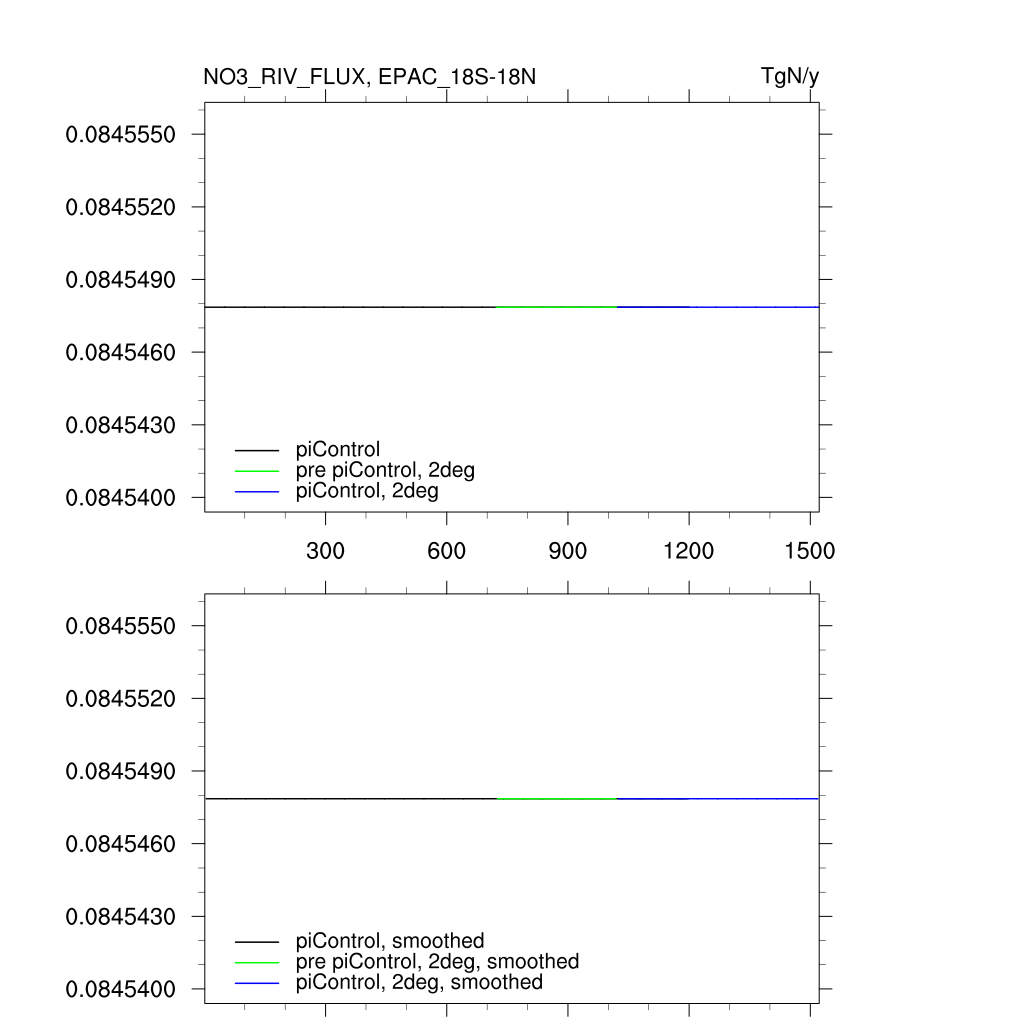 NO3_RIV_FLUX, EPAC_18S-18N

TgN/y

0.0845550
0.0845520
0.0845490
0.0845460
0.0845430
0.0845400

piControl
pre piControl, 2deg
piControl, 2deg

300
600
900
1200
1500

0.0845550
0.0845520
0.0845490
0.0845460
0.0845430
0.0845400

piControl, smoothed
pre piControl, 2deg, smoothed
piControl, 2deg, smoothed